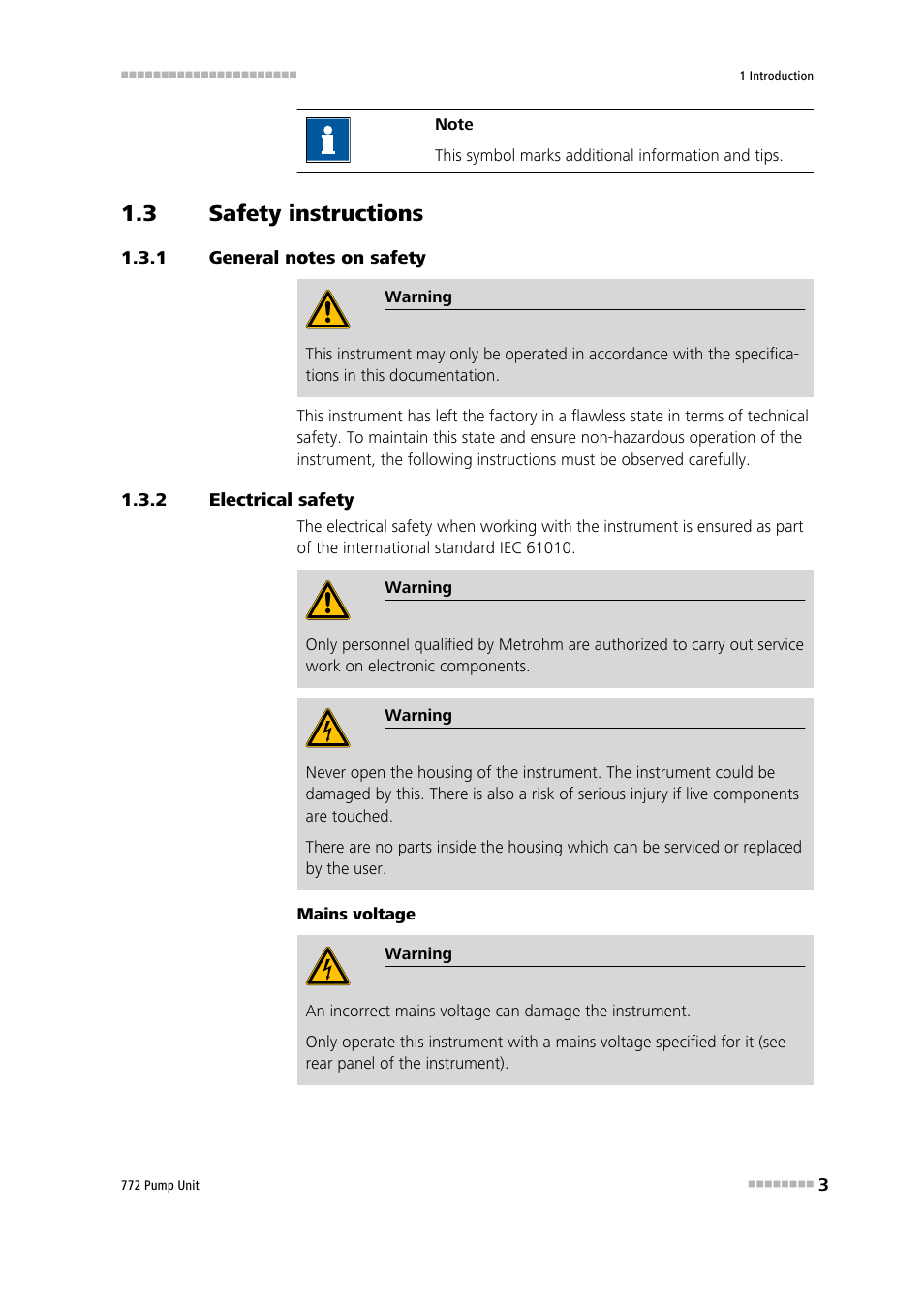 1 Introduction

Note

This symbol marks additional information and tips.

1.3 Safety instructions

1.3.1 General notes on safety

Warning

This instrument may only be operated in accordance with the specifications in this documentation.

This instrument has left the factory in a flawless state in terms of technical safety. To maintain this state and ensure non-hazardous operation of the instrument, the following instructions must be observed carefully.

1.3.2 Electrical safety

The electrical safety when working with the instrument is ensured as part of the international standard IEC 61010.

Warning

Only personnel qualified by Metrohm are authorized to carry out service work on electronic components.

Warning

Never open the housing of the instrument. The instrument could be damaged by this. There is also a risk of serious injury if live components are touched.

There are no parts inside the housing which can be serviced or replaced by the user.

Mains voltage

Warning

An incorrect mains voltage can damage the instrument.

Only operate this instrument with a mains voltage specified for it (see rear panel of the instrument).

772 Pump Unit

3